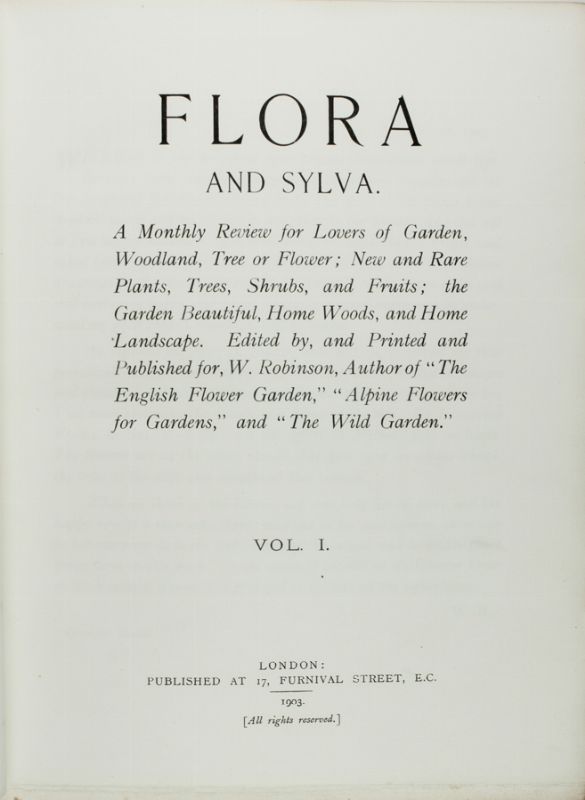 FLORA

AND SYLVA.

A Monthly Review for Lovers of Garden, Woodland, Tree or Flower; New and Rare Plants, Trees, Shrubs, and Fruits; the Garden Beautiful, Home Woods, and Home Landscape. Edited by, and Printed and Published for, W. Robinson, Author of "The English Flower Garden," "Alpine Flowers for Gardens," and "The Wild Garden."

VOL. I.

LONDON:
PUBLISHED AT 17, FURNIVAL STREET, E.C.
1903.
[All rights reserved.]